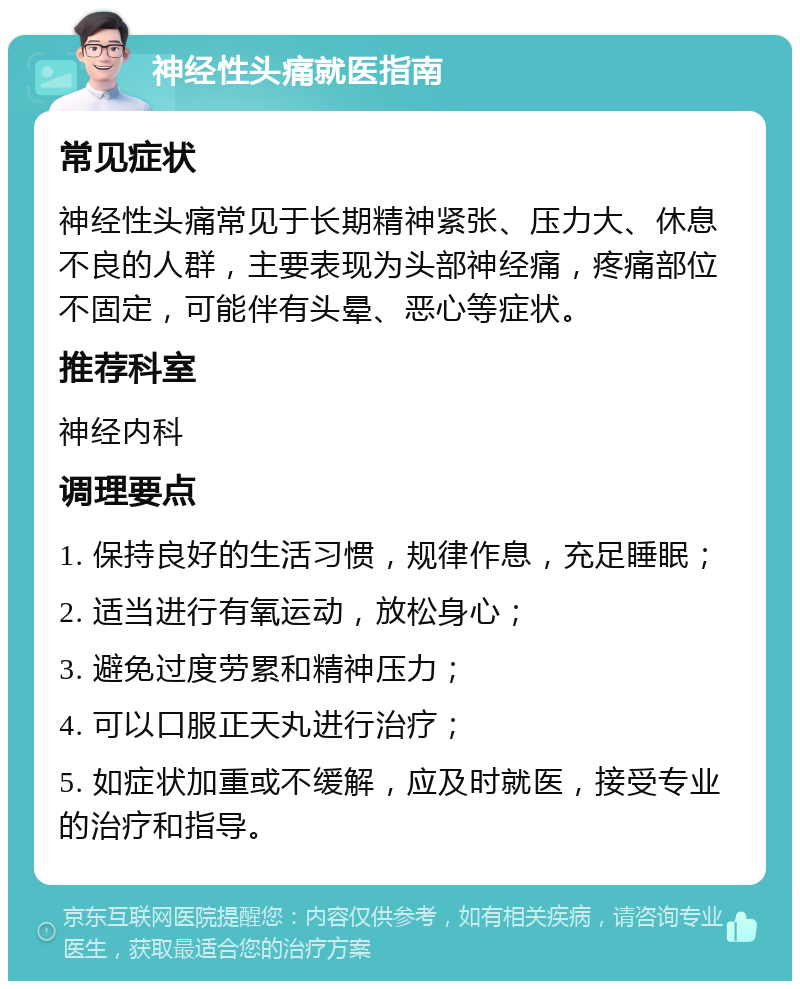 神经性头痛就医指南

常见症状

神经性头痛常见于长期精神紧张、压力大、休息不良的人群，主要表现为头部神经痛，疼痛部位不固定，可能伴有头晕、恶心等症状。

推荐科室

神经内科

调理要点

1. 保持良好的生活习惯，规律作息，充足睡眠；

2. 适当进行有氧运动，放松身心；

3. 避免过度劳累和精神压力；

4. 可以口服正天丸进行治疗；

5. 如症状加重或不缓解，应及时就医，接受专业的治疗和指导。

京东互联网医院提醒您：内容仅供参考，如有相关疾病，请咨询专业医生，获取最适合您的治疗方案